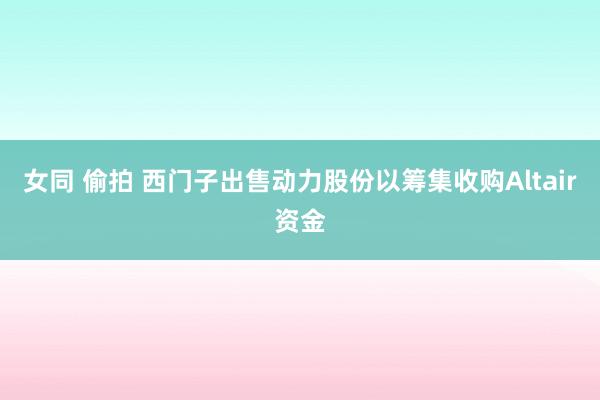 女同 偷拍 西门子出售动力股份以筹集收购Altair资金